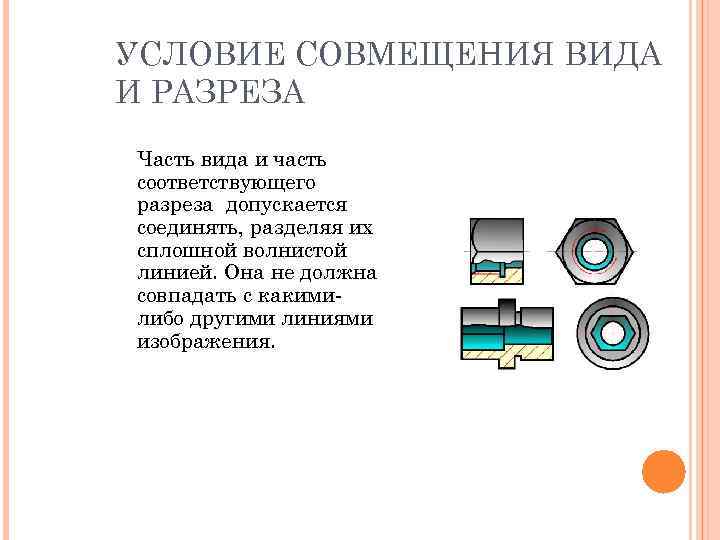 УСЛОВИЕ СОВМЕЩЕНИЯ ВИДА И РАЗРЕЗА

Часть вида и часть соответствующего разреза допускается соединять, разделяя их сплошной волнистой линией. Она не должна совпадать с какими-либо другими линиями изображения.